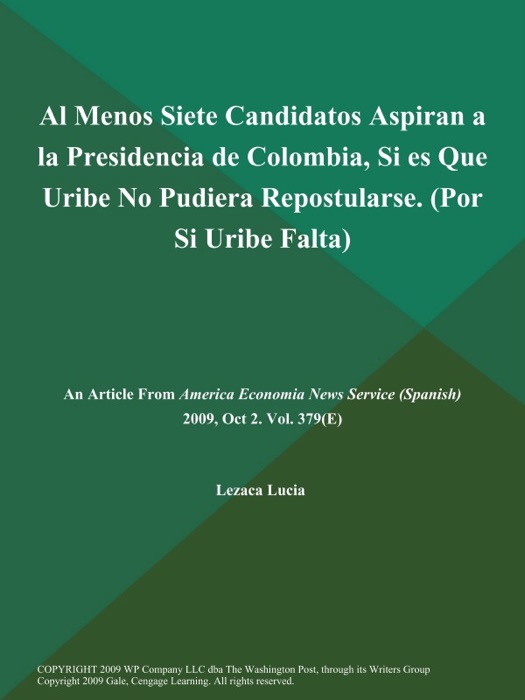 Al Menos Siete Candidatos Aspiran a la Presidencia de Colombia, Si es Que Uribe No Pudiera Repostularse. (Por Si Uribe Falta)

An Article From America Economia News Service (Spanish) 2009, Oct 2. Vol. 379(E)

Lezaca Lucia

COPYRIGHT 2009 WP Company LLC dba The Washington Post, through its Writers Group
Copyright 2009 Gale, Cengage Learning. All rights reserved.